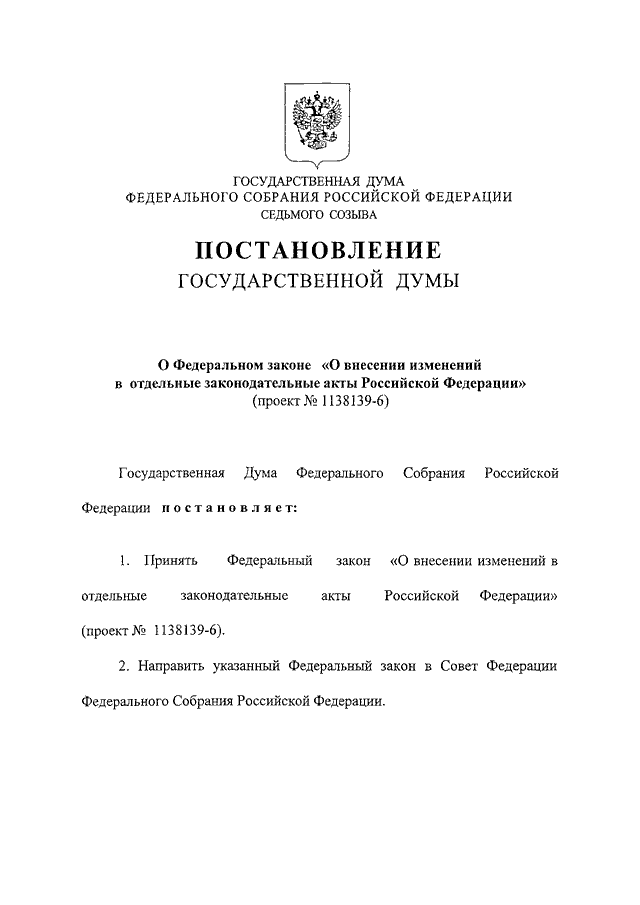 ГОСУДАРСТВЕННАЯ ДУМА
ФЕДЕРАЛЬНОГО СОБРАНИЯ РОССИЙСКОЙ ФЕДЕРАЦИИ
СЕДЬМОГО СОЗЫВА

ПОСТАНОВЛЕНИЕ
ГОСУДАРСТВЕННОЙ ДУМЫ

О Федеральном законе «О внесении изменений в отдельные законодательные акты Российской Федерации»
(проект № 1138139-6)

Государственная Дума Федерального Собрания Российской Федерации постановляет:

1. Принять Федеральный закон «О внесении изменений в отдельные законодательные акты Российской Федерации» (проект № 1138139-6).

2. Направить указанный Федеральный закон в Совет Федерации Федерального Собрания Российской Федерации.